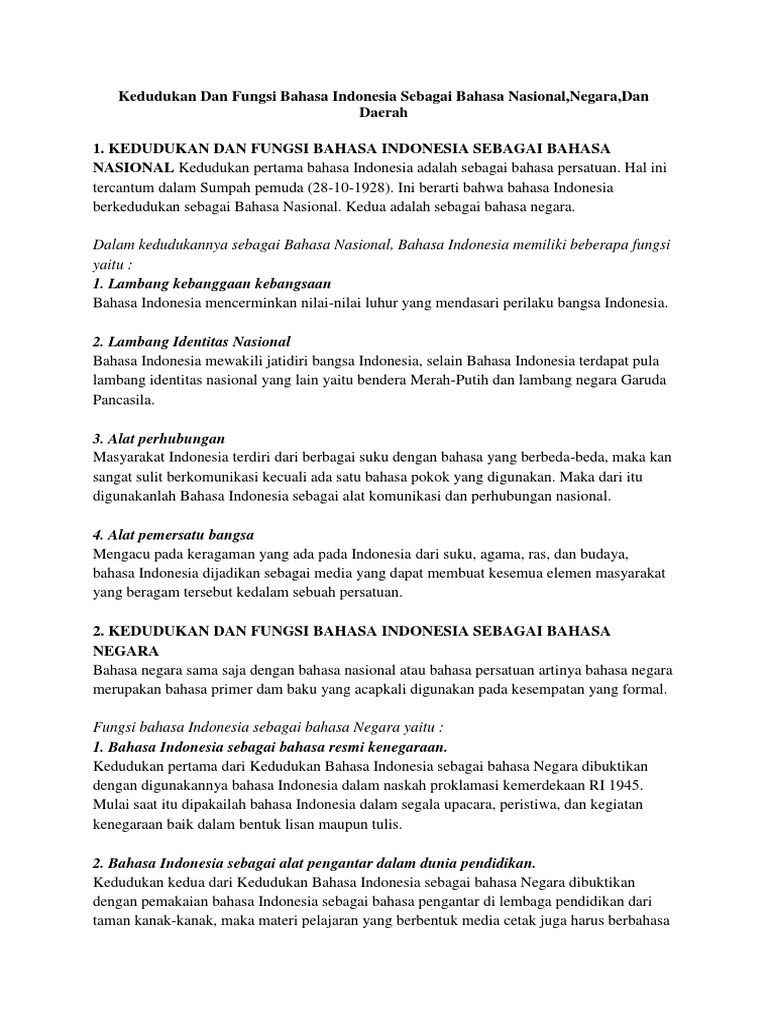 Kedudukan Dan Fungsi Bahasa Indonesia Sebagai Bahasa Nasional,Negara,Dan Daerah

1. KEDUDUKAN DAN FUNGSI BAHASA INDONESIA SEBAGAI BAHASA NASIONAL Kedudukan pertama bahasa Indonesia adalah sebagai bahasa persatuan. Hal ini tercantum dalam Sumpah pemuda (28-10-1928). Ini berarti bahwa bahasa Indonesia berkedudukan sebagai Bahasa Nasional. Kedua adalah sebagai bahasa negara.

Dalam kedudukannya sebagai Bahasa Nasional, Bahasa Indonesia memiliki beberapa fungsi yaitu :
1. Lambang kebanggaan kebangsaan
Bahasa Indonesia mencerminkan nilai-nilai luhur yang mendasari perilaku bangsa Indonesia.

2. Lambang Identitas Nasional
Bahasa Indonesia mewakili jatidiri bangsa Indonesia, selain Bahasa Indonesia terdapat pula lambang identitas nasional yang lain yaitu bendera Merah-Putih dan lambang negara Garuda Pancasila.

3. Alat perhubungan
Masyarakat Indonesia terdiri dari berbagai suku dengan bahasa yang berbeda-beda, maka kan sangat sulit berkomunikasi kecuali ada satu bahasa pokok yang digunakan. Maka dari itu digunakanlah Bahasa Indonesia sebagai alat komunikasi dan perhubungan nasional.

4. Alat pemersatu bangsa
Mengacu pada keragaman yang ada pada Indonesia dari suku, agama, ras, dan budaya, bahasa Indonesia dijadikan sebagai media yang dapat membuat kesemua elemen masyarakat yang beragam tersebut kedalam sebuah persatuan.

2. KEDUDUKAN DAN FUNGSI BAHASA INDONESIA SEBAGAI BAHASA NEGARA
Bahasa negara sama saja dengan bahasa nasional atau bahasa persatuan artinya bahasa negara merupakan bahasa primer dam baku yang acapkali digunakan pada kesempatan yang formal.

Fungsi bahasa Indonesia sebagai bahasa Negara yaitu :
1. Bahasa Indonesia sebagai bahasa resmi kenegaraan.
Kedudukan pertama dari Kedudukan Bahasa Indonesia sebagai bahasa Negara dibuktikan dengan digunakannya bahasa Indonesia dalam naskah proklamasi kemerdekaan RI 1945. Mulai saat itu dipakailah bahasa Indonesia dalam segala upacara, peristiwa, dan kegiatan kenegaraan baik dalam bentuk lisan maupun tulis.

2. Bahasa Indonesia sebagai alat pengantar dalam dunia pendidikan.
Kedudukan kedua dari Kedudukan Bahasa Indonesia sebagai bahasa Negara dibuktikan dengan pemakaian bahasa Indonesia sebagai bahasa pengantar di lembaga pendidikan dari taman kanak-kanak, maka materi pelajaran yang berbentuk media cetak juga harus berbahasa